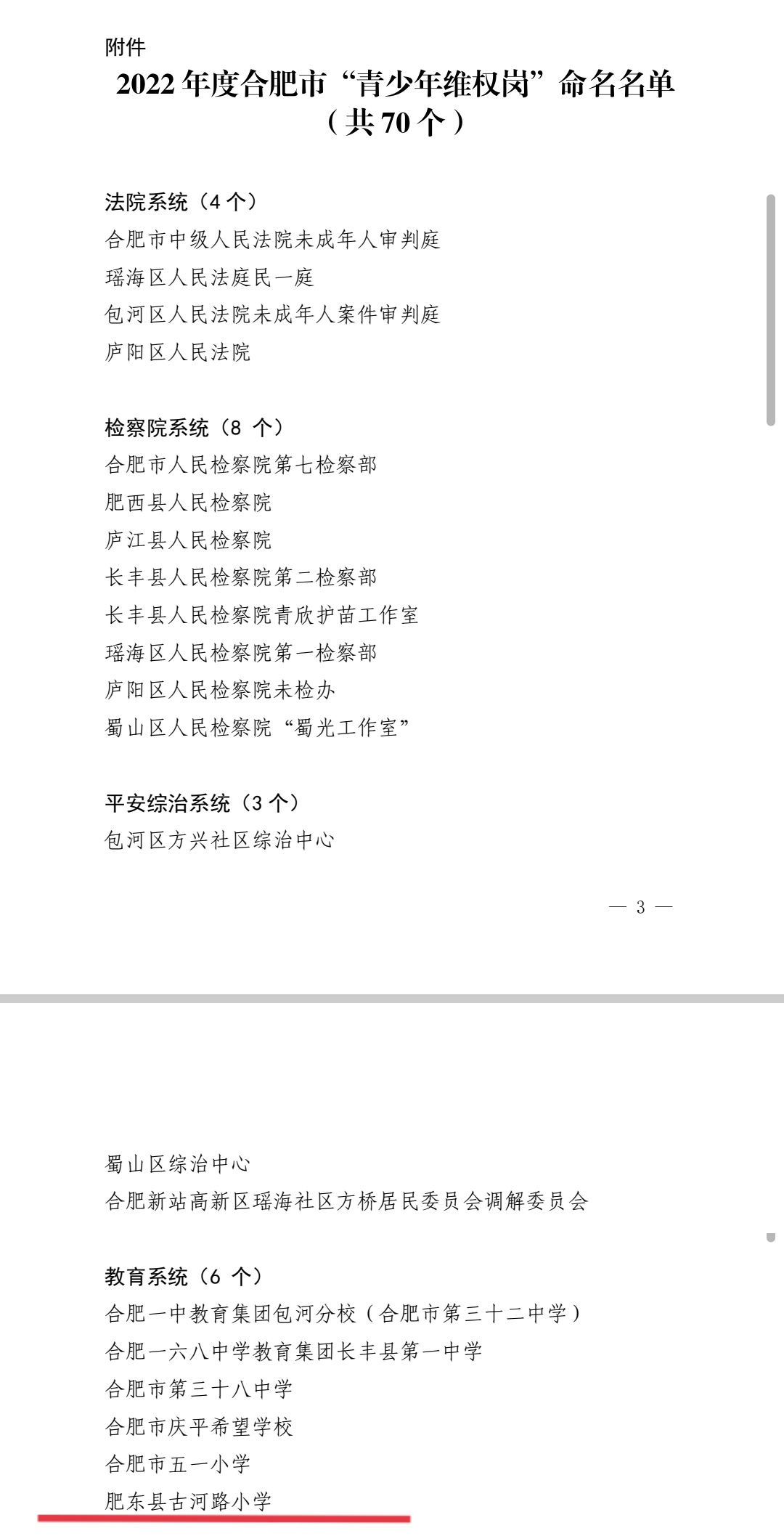 附件

2022 年度合肥市“青少年维权岗”命名名单
（共 70 个）

法院系统（4 个）
合肥市中级人民法院未成年人审判庭
瑶海区人民法庭民一庭
包河区人民法院未成年人案件审判庭
庐阳区人民法院

检察院系统（8 个）
合肥市人民检察院第七检察部
肥西县人民检察院
庐江县人民检察院
长丰县人民检察院第二检察部
长丰县人民检察院青欣护苗工作室
瑶海区人民检察院第一检察部
庐阳区人民检察院未检办
蜀山区人民检察院“蜀光工作室”

平安综治系统（3 个）
包河区方兴社区综治中心

— 3 —

蜀山区综治中心
合肥新站高新区瑶海社区方桥居民委员会调解委员会

教育系统（6 个）
合肥一中教育集团包河分校（合肥市第三十二中学）
合肥一六八中学教育集团长丰县第一中学
合肥市第三十八中学
合肥市庆平希望学校
合肥市五一小学
肥东县古河路小学